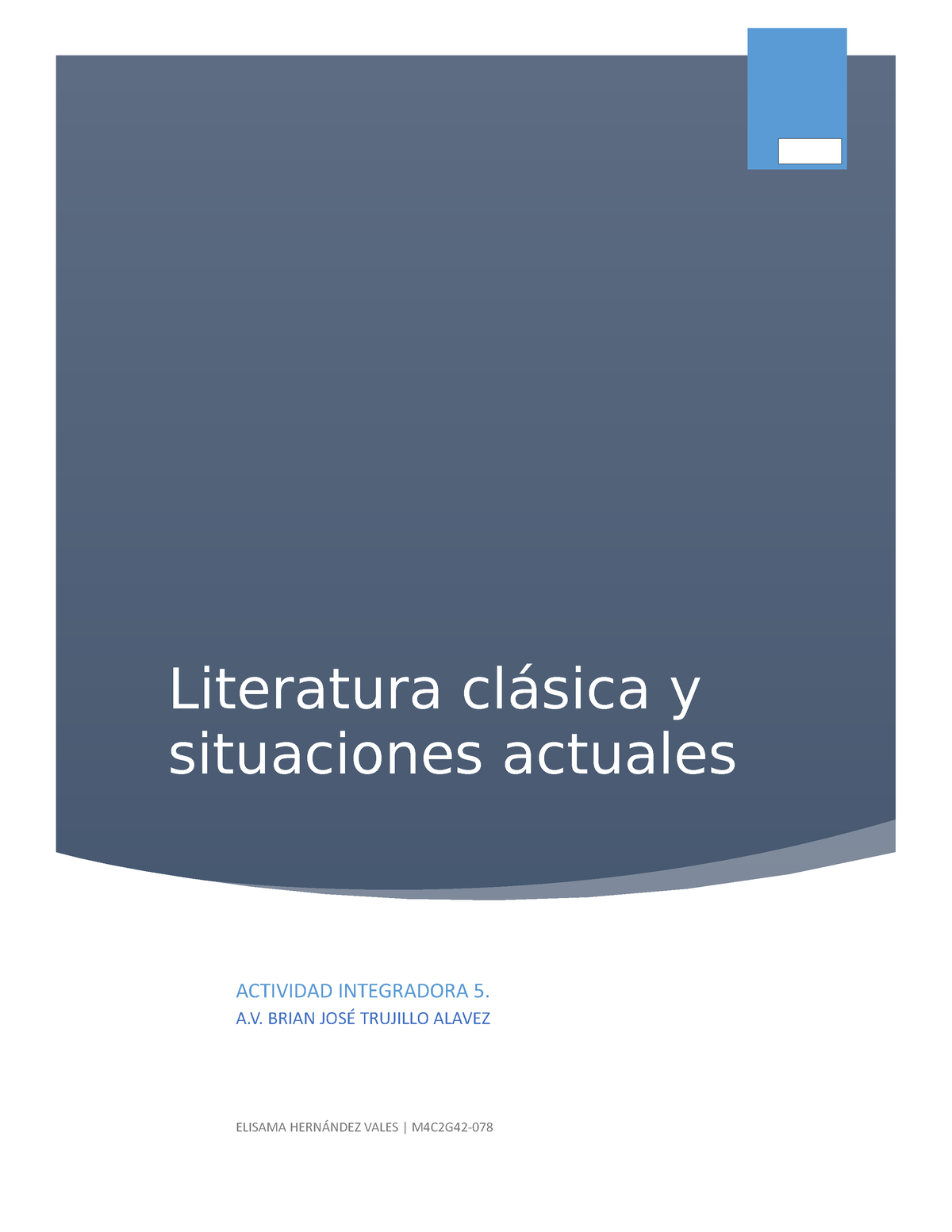 Literatura clásica y situaciones actuales

ACTIVIDAD INTEGRADORA 5.

A.V. BRIAN JOSÉ TRUJILLO ALAVEZ

ELISAMA HERNÁNDEZ VALES | M4C2G42-078